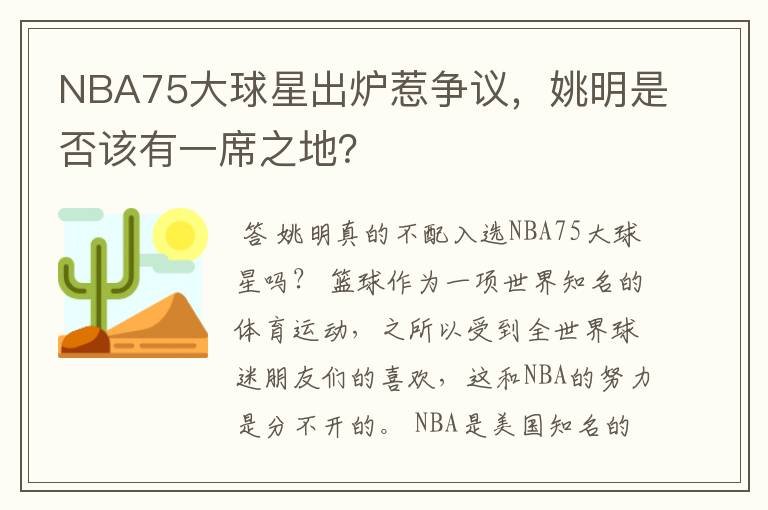 NBA75大球星出炉惹争议，姚明是否该有一席之地?

答 姚明真的不配入选NBA75大球星吗？ 篮球作为一项世界知名的体育运动，之所以受到全世界球迷朋友们的喜欢，这和NBA的努力是分不开的。 NBA是美国知名的